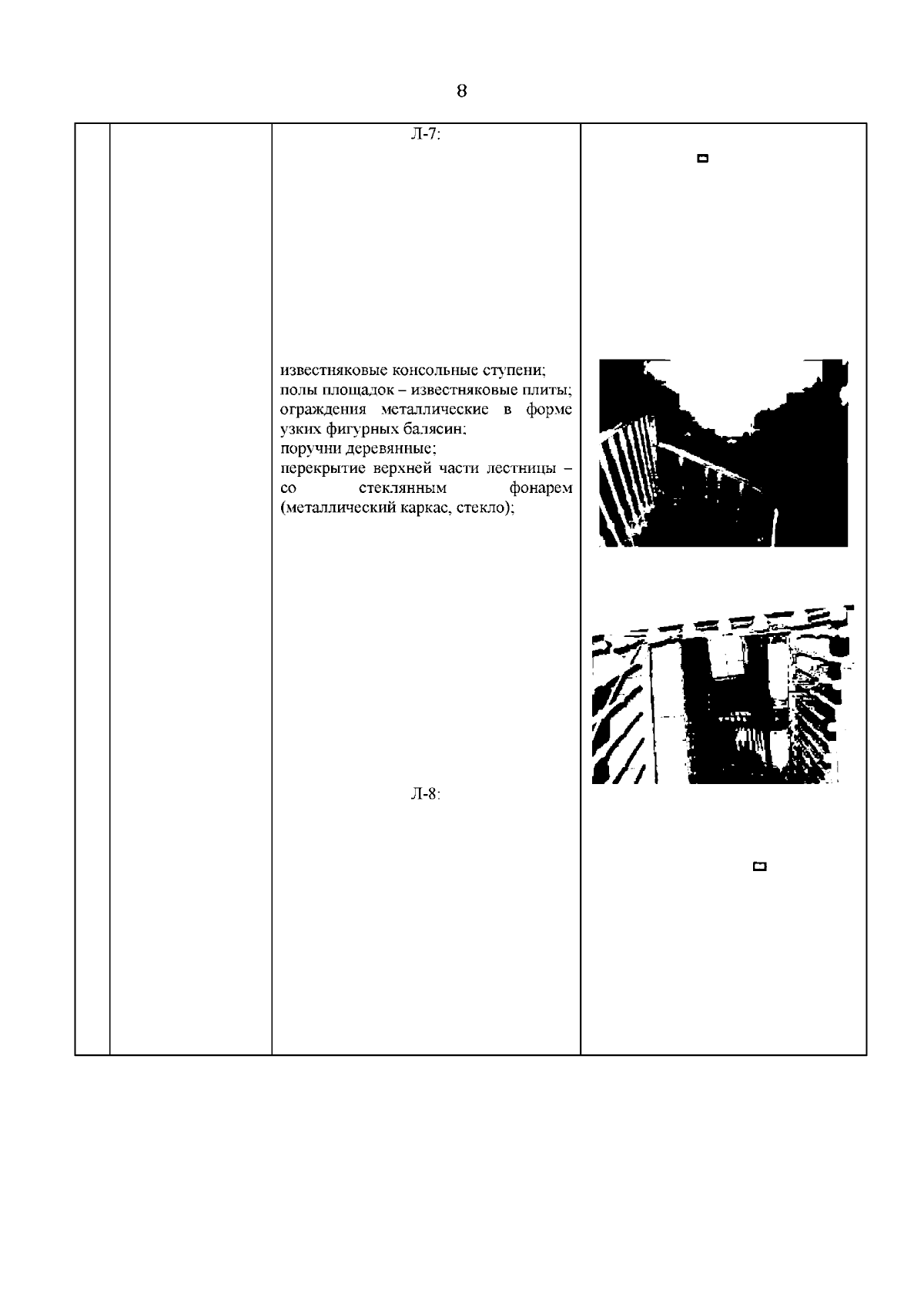 8

Л-7:

известняковые консольные ступени;
полы площадок – известняковые плиты;
ограждения металлические в форме узких фигурных балясин;
поручни деревянные;
перекрытие верхней части лестницы – со стеклянным фонарем (металлический каркас, стекло);

Л-8: